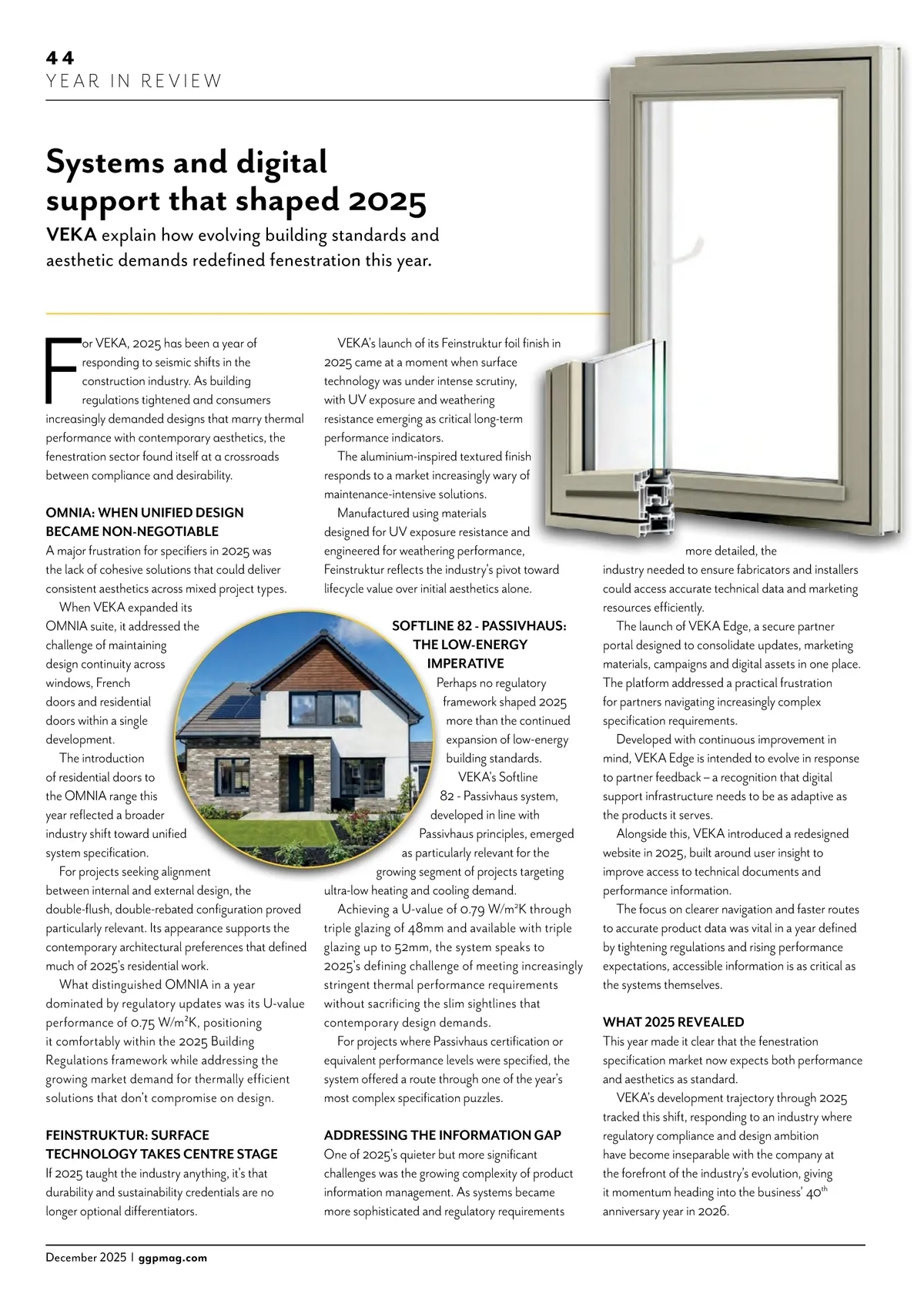 44
YEAR IN REVIEW

Systems and digital support that shaped 2025

VEKA explain how evolving building standards and aesthetic demands redefined fenestration this year.

For VEKA, 2025 has been a year of responding to seismic shifts in the construction industry. As building regulations tightened and consumers increasingly demanded designs that marry thermal performance with contemporary aesthetics, the fenestration sector found itself at a crossroads between compliance and desirability.

OMNIA: WHEN UNIFIED DESIGN BECAME NON-NEGOTIABLE
A major frustration for specifiers in 2025 was the lack of cohesive solutions that could deliver consistent aesthetics across mixed project types.

When VEKA expanded its OMNIA suite, it addressed the challenge of maintaining design continuity across windows, French doors and residential doors within a single development.

The introduction of residential doors to the OMNIA range this year reflected a broader industry shift toward unified system specification.

For projects seeking alignment between internal and external design, the double-flush, double-rebated configuration proved particularly relevant. Its appearance supports the contemporary architectural preferences that defined much of 2025's residential work.

What distinguished OMNIA in a year dominated by regulatory updates was its U-value performance of 0.75 W/m²K, positioning it comfortably within the 2025 Building Regulations framework while addressing the growing market demand for thermally efficient solutions that don't compromise on design.

FEINSTRUKTUR: SURFACE TECHNOLOGY TAKES CENTRE STAGE
If 2025 taught the industry anything, it's that durability and sustainability credentials are no longer optional differentiators.

VEKA's launch of its Feinstruktur foil finish in 2025 came at a moment when surface technology was under intense scrutiny, with UV exposure and weathering resistance emerging as critical long-term performance indicators.

The aluminium-inspired textured finish responds to a market increasingly wary of maintenance-intensive solutions.

Manufactured using materials designed for UV exposure resistance and engineered for weathering performance, Feinstruktur reflects the industry's pivot toward lifecycle value over initial aesthetics alone.

SOFTLINE 82 - PASSIVHAUS: THE LOW-ENERGY IMPERATIVE
Perhaps no regulatory framework shaped 2025 more than the continued expansion of low-energy building standards.

VEKA's Softline 82 - Passivhaus system, developed in line with Passivhaus principles, emerged as particularly relevant for the growing segment of projects targeting ultra-low heating and cooling demand.

Achieving a U-value of 0.79 W/m²K through triple glazing of 48mm and available with triple glazing up to 52mm, the system speaks to 2025's defining challenge of meeting increasingly stringent thermal performance requirements without sacrificing the slim sightlines that contemporary design demands.

For projects where Passivhaus certification or equivalent performance levels were specified, the system offered a route through one of the year's most complex specification puzzles.

ADDRESSING THE INFORMATION GAP
One of 2025's quieter but more significant challenges was the growing complexity of product information management. As systems became more sophisticated and regulatory requirements more detailed, the industry needed to ensure fabricators and installers could access accurate technical data and marketing resources efficiently.

The launch of VEKA Edge, a secure partner portal designed to consolidate updates, marketing materials, campaigns and digital assets in one place. The platform addressed a practical frustration for partners navigating increasingly complex specification requirements.

Developed with continuous improvement in mind, VEKA Edge is intended to evolve in response to partner feedback – a recognition that digital support infrastructure needs to be as adaptive as the products it serves.

Alongside this, VEKA introduced a redesigned website in 2025, built around user insight to improve access to technical documents and performance information.

The focus on clearer navigation and faster routes to accurate product data was vital in a year defined by tightening regulations and rising performance expectations, accessible information is as critical as the systems themselves.

WHAT 2025 REVEALED
This year made it clear that the fenestration specification market now expects both performance and aesthetics as standard.

VEKA's development trajectory through 2025 tracked this shift, responding to an industry where regulatory compliance and design ambition have become inseparable with the company at the forefront of the industry's evolution, giving it momentum heading into the business' 40$^{th}$ anniversary year in 2026.

December 2025 | ggpmag.com